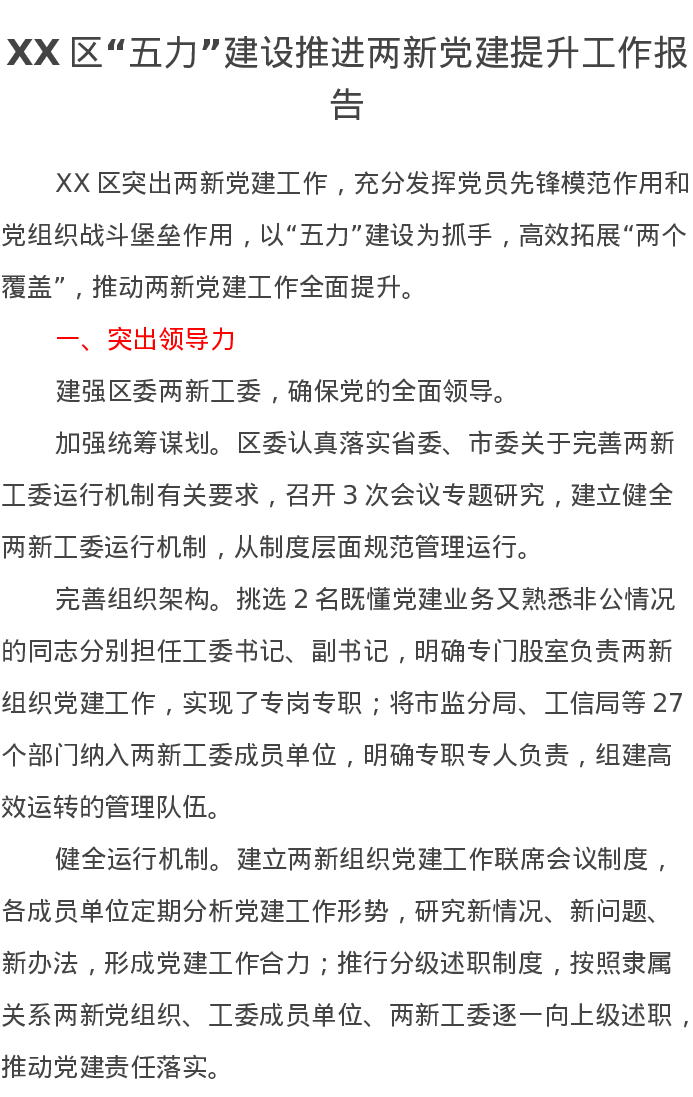 XX 区“五力”建设推进两新党建提升工作报告

XX 区突出两新党建工作，充分发挥党员先锋模范作用和党组织战斗堡垒作用，以“五力”建设为抓手，高效拓展“两个覆盖”，推动两新党建工作全面提升。

一、突出领导力

建强区委两新工委，确保党的全面领导。

加强统筹谋划。区委认真落实省委、市委关于完善两新工委运行机制有关要求，召开 3 次会议专题研究，建立健全两新工委运行机制，从制度层面规范管理运行。

完善组织架构。挑选 2 名既懂党建业务又熟悉非公情况的同志分别担任工委书记、副书记，明确专门股室负责两新组织党建工作，实现了专岗专职；将市监分局、工信局等 27 个部门纳入两新工委成员单位，明确专职专人负责，组建高效运转的管理队伍。

健全运行机制。建立两新组织党建工作联席会议制度，各成员单位定期分析党建工作形势，研究新情况、新问题、新办法，形成党建工作合力；推行分级述职制度，按照隶属关系两新党组织、工委成员单位、两新工委逐一向上级述职，推动党建责任落实。